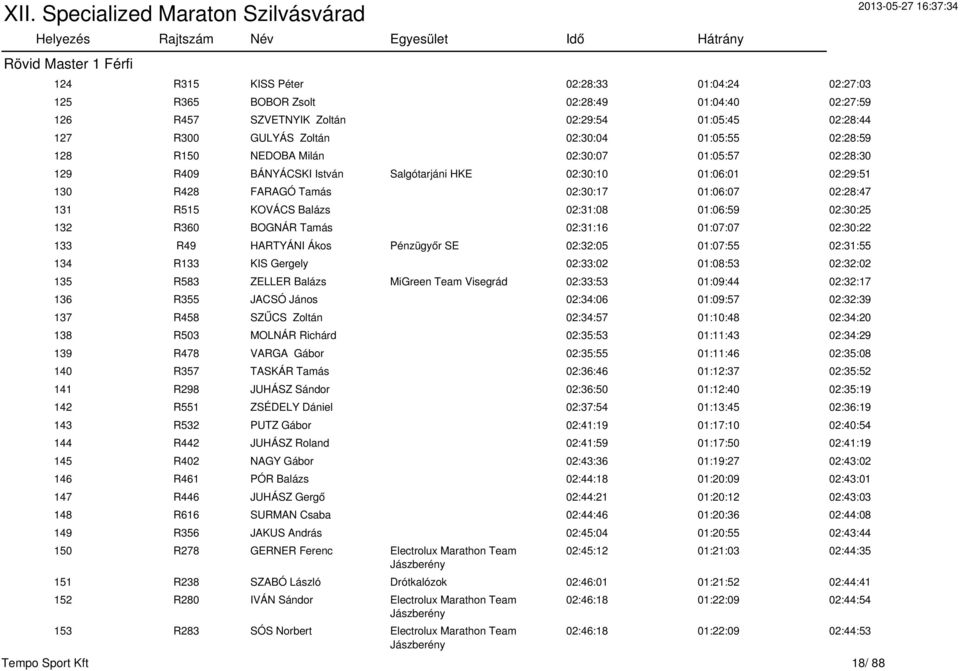 XII. Specialized Maraton Szilvásvárad

2013-05-27 16:37:34

Rövid Master 1 Férfi

| Helyezés | Rajtszám | Név | Egyesület | Idő | Hátrány | |
|---|---|---|---|---|---|---|
| 124 | R315 | KISS Péter | | 02:28:33 | 01:04:24 | 02:27:03 |
| 125 | R365 | BOBOR Zsolt | | 02:28:49 | 01:04:40 | 02:27:59 |
| 126 | R457 | SZVETNYIK Zoltán | | 02:29:54 | 01:05:45 | 02:28:44 |
| 127 | R300 | GULYÁS Zoltán | | 02:30:04 | 01:05:55 | 02:28:59 |
| 128 | R150 | NEDOBA Milán | | 02:30:07 | 01:05:57 | 02:28:30 |
| 129 | R409 | BÁNYÁCSKI István | Salgótarjáni HKE | 02:30:10 | 01:06:01 | 02:29:51 |
| 130 | R428 | FARAGÓ Tamás | | 02:30:17 | 01:06:07 | 02:28:47 |
| 131 | R515 | KOVÁCS Balázs | | 02:31:08 | 01:06:59 | 02:30:25 |
| 132 | R360 | BOGNÁR Tamás | | 02:31:16 | 01:07:07 | 02:30:22 |
| 133 | R49 | HARTYÁNI Ákos | Pénzügyőr SE | 02:32:05 | 01:07:55 | 02:31:55 |
| 134 | R133 | KIS Gergely | | 02:33:02 | 01:08:53 | 02:32:02 |
| 135 | R583 | ZELLER Balázs | MiGreen Team Visegrád | 02:33:53 | 01:09:44 | 02:32:17 |
| 136 | R355 | JACSÓ János | | 02:34:06 | 01:09:57 | 02:32:39 |
| 137 | R458 | SZŰCS Zoltán | | 02:34:57 | 01:10:48 | 02:34:20 |
| 138 | R503 | MOLNÁR Richárd | | 02:35:53 | 01:11:43 | 02:34:29 |
| 139 | R478 | VARGA Gábor | | 02:35:55 | 01:11:46 | 02:35:08 |
| 140 | R357 | TASKÁR Tamás | | 02:36:46 | 01:12:37 | 02:35:52 |
| 141 | R298 | JUHÁSZ Sándor | | 02:36:50 | 01:12:40 | 02:35:19 |
| 142 | R551 | ZSÉDELY Dániel | | 02:37:54 | 01:13:45 | 02:36:19 |
| 143 | R532 | PUTZ Gábor | | 02:41:19 | 01:17:10 | 02:40:54 |
| 144 | R442 | JUHÁSZ Roland | | 02:41:59 | 01:17:50 | 02:41:19 |
| 145 | R402 | NAGY Gábor | | 02:43:36 | 01:19:27 | 02:43:02 |
| 146 | R461 | PÓR Balázs | | 02:44:18 | 01:20:09 | 02:43:01 |
| 147 | R446 | JUHÁSZ Gergő | | 02:44:21 | 01:20:12 | 02:43:03 |
| 148 | R616 | SURMAN Csaba | | 02:44:46 | 01:20:36 | 02:44:08 |
| 149 | R356 | JAKUS András | | 02:45:04 | 01:20:55 | 02:43:44 |
| 150 | R278 | GERNER Ferenc | Electrolux Marathon Team Jászberény | 02:45:12 | 01:21:03 | 02:44:35 |
| 151 | R238 | SZABÓ László | Drótkalózok | 02:46:01 | 01:21:52 | 02:44:41 |
| 152 | R280 | IVÁN Sándor | Electrolux Marathon Team Jászberény | 02:46:18 | 01:22:09 | 02:44:54 |
| 153 | R283 | SÓS Norbert | Electrolux Marathon Team Jászberény | 02:46:18 | 01:22:09 | 02:44:53 |

Tempo Sport Kft

18/ 88